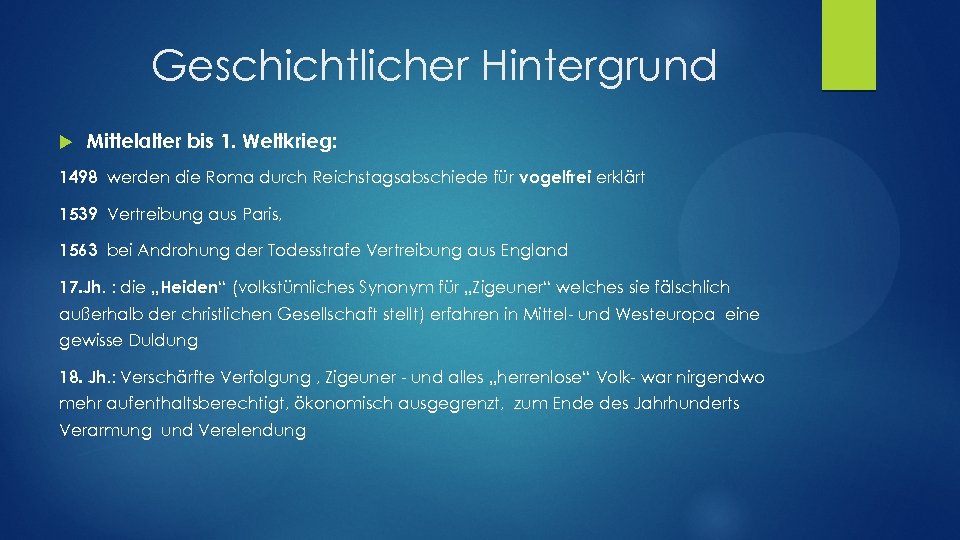 Geschichtlicher Hintergrund

Mittelalter bis 1. Weltkrieg:

1498 werden die Roma durch Reichstagsabschiede für vogelfrei erklärt

1539 Vertreibung aus Paris,

1563 bei Androhung der Todesstrafe Vertreibung aus England

17.Jh. : die „Heiden“ (volkstümliches Synonym für „Zigeuner“ welches sie fälschlich außerhalb der christlichen Gesellschaft stellt) erfahren in Mittel- und Westeuropa eine gewisse Duldung

18. Jh.: Verschärfte Verfolgung , Zigeuner - und alles „herrenlose“ Volk- war nirgendwo mehr aufenthaltsberechtigt, ökonomisch ausgegrenzt, zum Ende des Jahrhunderts Verarmung und Verelendung